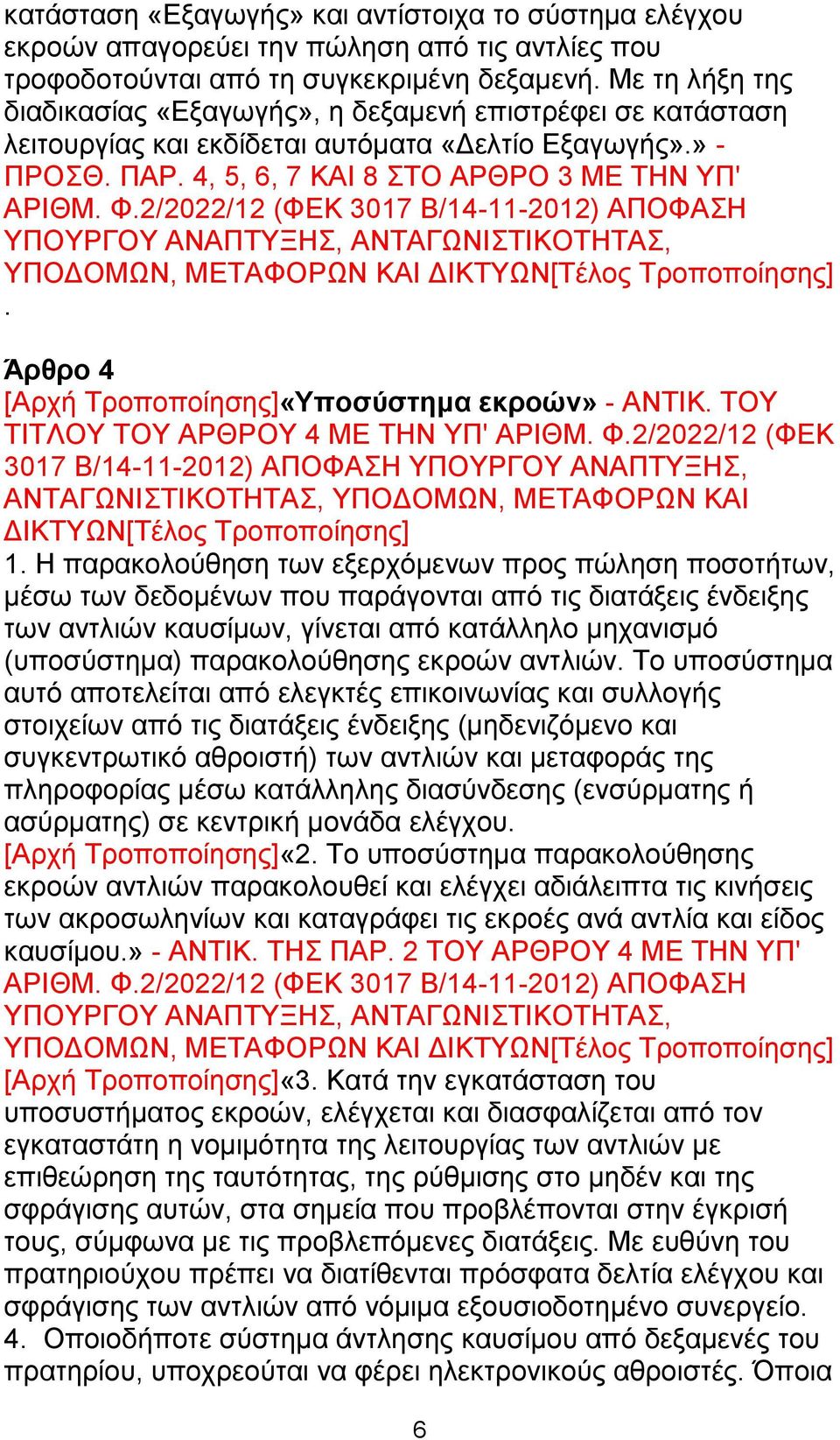 κατάσταση «Εξαγωγής» και αντίστοιχα το σύστημα ελέγχου εκροών απαγορεύει την πώληση από τις αντλίες που τροφοδοτούνται από τη συγκεκριμένη δεξαμενή. Με τη λήξη της διαδικασίας «Εξαγωγής», η δεξαμενή επιστρέφει σε κατάσταση λειτουργίας και εκδίδεται αυτόματα «Δελτίο Εξαγωγής».» - ΠΡΟΣΘ. ΠΑΡ. 4, 5, 6, 7 ΚΑΙ 8 ΣΤΟ ΑΡΘΡΟ 3 ΜΕ ΤΗΝ ΥΠ' ΑΡΙΘΜ. Φ.2/2022/12 (ΦΕΚ 3017 Β/14-11-2012) ΑΠΟΦΑΣΗ ΥΠΟΥΡΓΟΥ ΑΝΑΠΤΥΞΗΣ, ΑΝΤΑΓΩΝΙΣΤΙΚΟΤΗΤΑΣ, ΥΠΟΔΟΜΩΝ, ΜΕΤΑΦΟΡΩΝ ΚΑΙ ΔΙΚΤΥΩΝ[Τέλος Τροποποίησης]
.

Άρθρο 4
[Αρχή Τροποποίησης]«Υποσύστημα εκροών» - ΑΝΤΙΚ. ΤΟΥ ΤΙΤΛΟΥ ΤΟΥ ΑΡΘΡΟΥ 4 ΜΕ ΤΗΝ ΥΠ' ΑΡΙΘΜ. Φ.2/2022/12 (ΦΕΚ 3017 Β/14-11-2012) ΑΠΟΦΑΣΗ ΥΠΟΥΡΓΟΥ ΑΝΑΠΤΥΞΗΣ, ΑΝΤΑΓΩΝΙΣΤΙΚΟΤΗΤΑΣ, ΥΠΟΔΟΜΩΝ, ΜΕΤΑΦΟΡΩΝ ΚΑΙ ΔΙΚΤΥΩΝ[Τέλος Τροποποίησης]
1. Η παρακολούθηση των εξερχόμενων προς πώληση ποσοτήτων, μέσω των δεδομένων που παράγονται από τις διατάξεις ένδειξης των αντλιών καυσίμων, γίνεται από κατάλληλο μηχανισμό (υποσύστημα) παρακολούθησης εκροών αντλιών. Το υποσύστημα αυτό αποτελείται από ελεγκτές επικοινωνίας και συλλογής στοιχείων από τις διατάξεις ένδειξης (μηδενιζόμενο και συγκεντρωτικό αθροιστή) των αντλιών και μεταφοράς της πληροφορίας μέσω κατάλληλης διασύνδεσης (ενσύρματης ή ασύρματης) σε κεντρική μονάδα ελέγχου.
[Αρχή Τροποποίησης]«2. Το υποσύστημα παρακολούθησης εκροών αντλιών παρακολουθεί και ελέγχει αδιάλειπτα τις κινήσεις των ακροσωληνίων και καταγράφει τις εκροές ανά αντλία και είδος καυσίμου.» - ΑΝΤΙΚ. ΤΗΣ ΠΑΡ. 2 ΤΟΥ ΑΡΘΡΟΥ 4 ΜΕ ΤΗΝ ΥΠ' ΑΡΙΘΜ. Φ.2/2022/12 (ΦΕΚ 3017 Β/14-11-2012) ΑΠΟΦΑΣΗ ΥΠΟΥΡΓΟΥ ΑΝΑΠΤΥΞΗΣ, ΑΝΤΑΓΩΝΙΣΤΙΚΟΤΗΤΑΣ, ΥΠΟΔΟΜΩΝ, ΜΕΤΑΦΟΡΩΝ ΚΑΙ ΔΙΚΤΥΩΝ[Τέλος Τροποποίησης]
[Αρχή Τροποποίησης]«3. Κατά την εγκατάσταση του υποσυστήματος εκροών, ελέγχεται και διασφαλίζεται από τον εγκαταστάτη η νομιμότητα της λειτουργίας των αντλιών με επιθεώρηση της ταυτότητας, της ρύθμισης στο μηδέν και της σφράγισης αυτών, στα σημεία που προβλέπονται στην έγκρισή τους, σύμφωνα με τις προβλεπόμενες διατάξεις. Με ευθύνη του πρατηριούχου πρέπει να διατίθενται πρόσφατα δελτία ελέγχου και σφράγισης των αντλιών από νόμιμα εξουσιοδοτημένο συνεργείο.
4. Οποιοδήποτε σύστημα άντλησης καυσίμου από δεξαμενές του πρατηρίου, υποχρεούται να φέρει ηλεκτρονικούς αθροιστές. Όποια

6